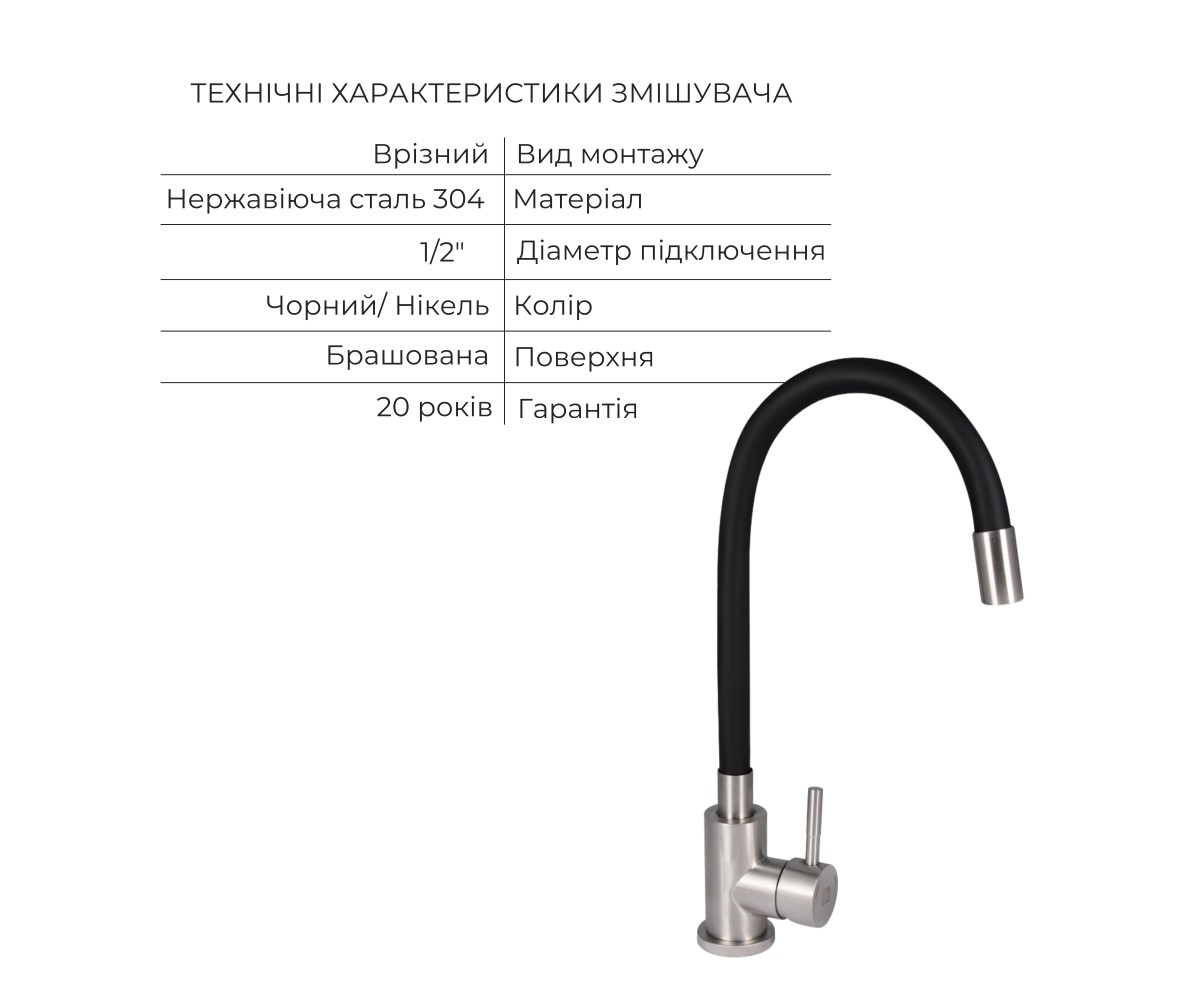 ТЕХНІЧНІ ХАРАКТЕРИСТИКИ ЗМІШУВАЧА

| Врізний | Вид монтажу |
|---|---|
| Нержавіюча сталь 304 | Матеріал |
| 1/2" | Діаметр підключення |
| Чорний/ Нікель | Колір |
| Брашована | Поверхня |
| 20 років | Гарантія |